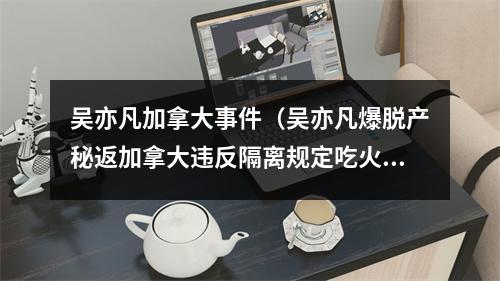 吴亦凡加拿大事件（吴亦凡爆脱产秘返加拿大违反隔离规定吃火...